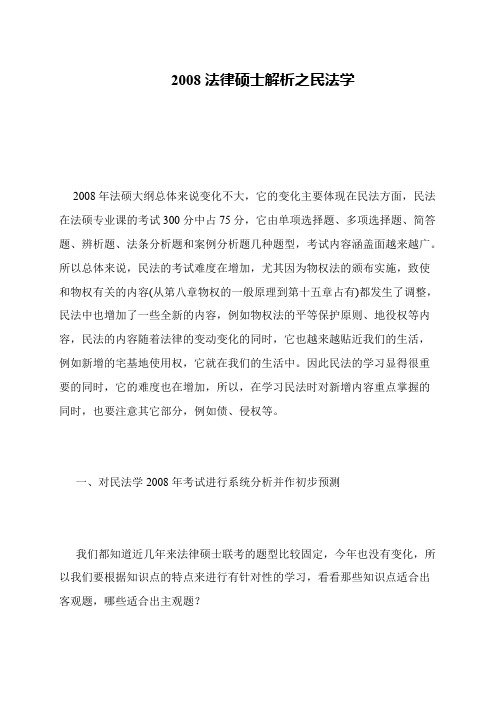 2008 法律硕士解析之民法学

2008 年法硕大纲总体来说变化不大，它的变化主要体现在民法方面，民法在法硕专业课的考试 300 分中占 75 分，它由单项选择题、多项选择题、简答题、辨析题、法条分析题和案例分析题几种题型，考试内容涵盖面越来越广。所以总体来说，民法的考试难度在增加，尤其因为物权法的颁布实施，致使和物权有关的内容(从第八章物权的一般原理到第十五章占有)都发生了调整，民法中也增加了一些全新的内容，例如物权法的平等保护原则、地役权等内容，民法的内容随着法律的变动变化的同时，它也越来越贴近我们的生活，例如新增的宅基地使用权，它就在我们的生活中。因此民法的学习显得很重要的同时，它的难度也在增加，所以，在学习民法时对新增内容重点掌握的同时，也要注意其它部分，例如债、侵权等。

一、对民法学 2008 年考试进行系统分析并作初步预测

我们都知道近几年来法律硕士联考的题型比较固定，今年也没有变化，所以我们要根据知识点的特点来进行有针对性的学习，看看那些知识点适合出客观题，哪些适合出主观题？